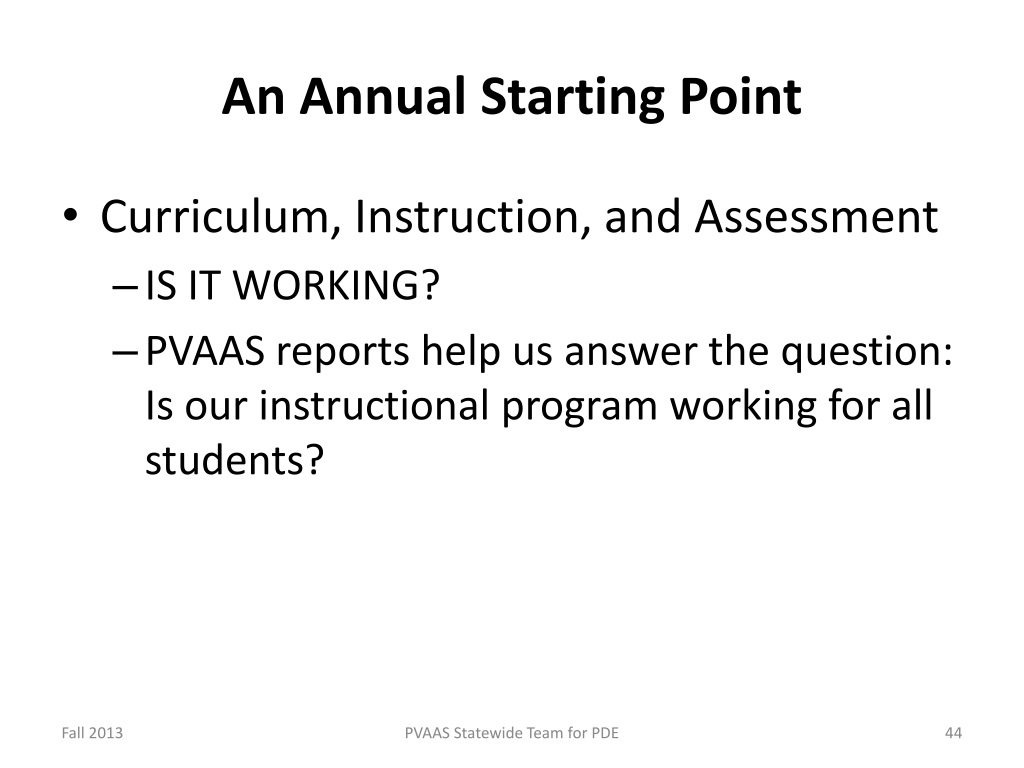 An Annual Starting Point

• Curriculum, Instruction, and Assessment
– IS IT WORKING?
– PVAAS reports help us answer the question: Is our instructional program working for all students?

Fall 2013
PVAAS Statewide Team for PDE
44